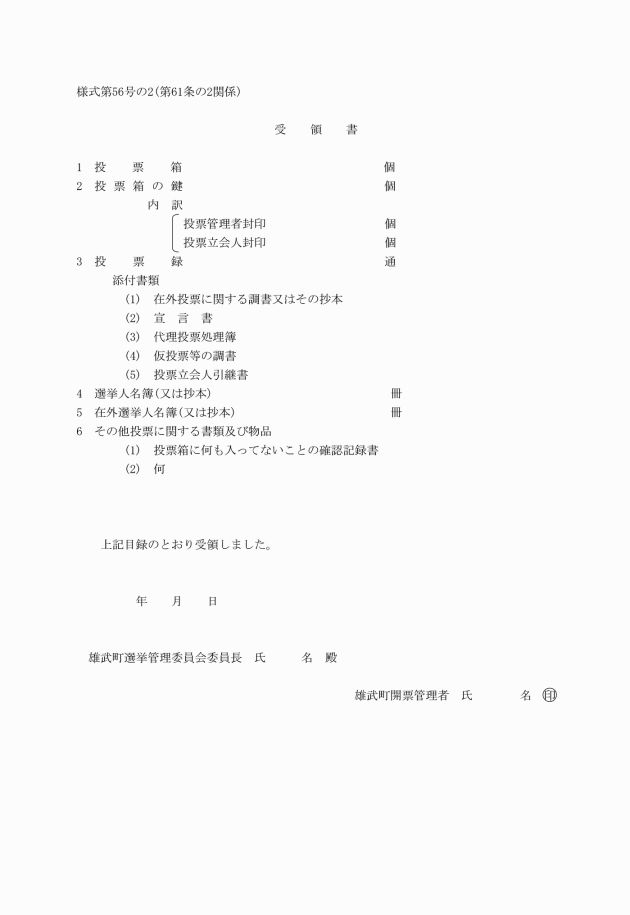 様式第56号の2(第61条の2関係)

受　領　書

1　投　票　箱　　個
2　投票箱の鍵　　個
内　訳
投票管理者封印　　個
投票立会人封印　　個
3　投　票　録　　通
添付書類
(1)　在外投票に関する調書又はその抄本
(2)　宣　言　書
(3)　代理投票処理簿
(4)　仮投票等の調書
(5)　投票立会人引継書
4　選挙人名簿(又は抄本)　　冊
5　在外選挙人名簿(又は抄本)　　冊
6　その他投票に関する書類及び物品
(1)　投票箱に何も入ってないことの確認記録書
(2)　何

上記目録のとおり受領しました。

年　月　日

雄武町選挙管理委員会委員長　氏　名　殿

雄武町開票管理者　氏　名　印